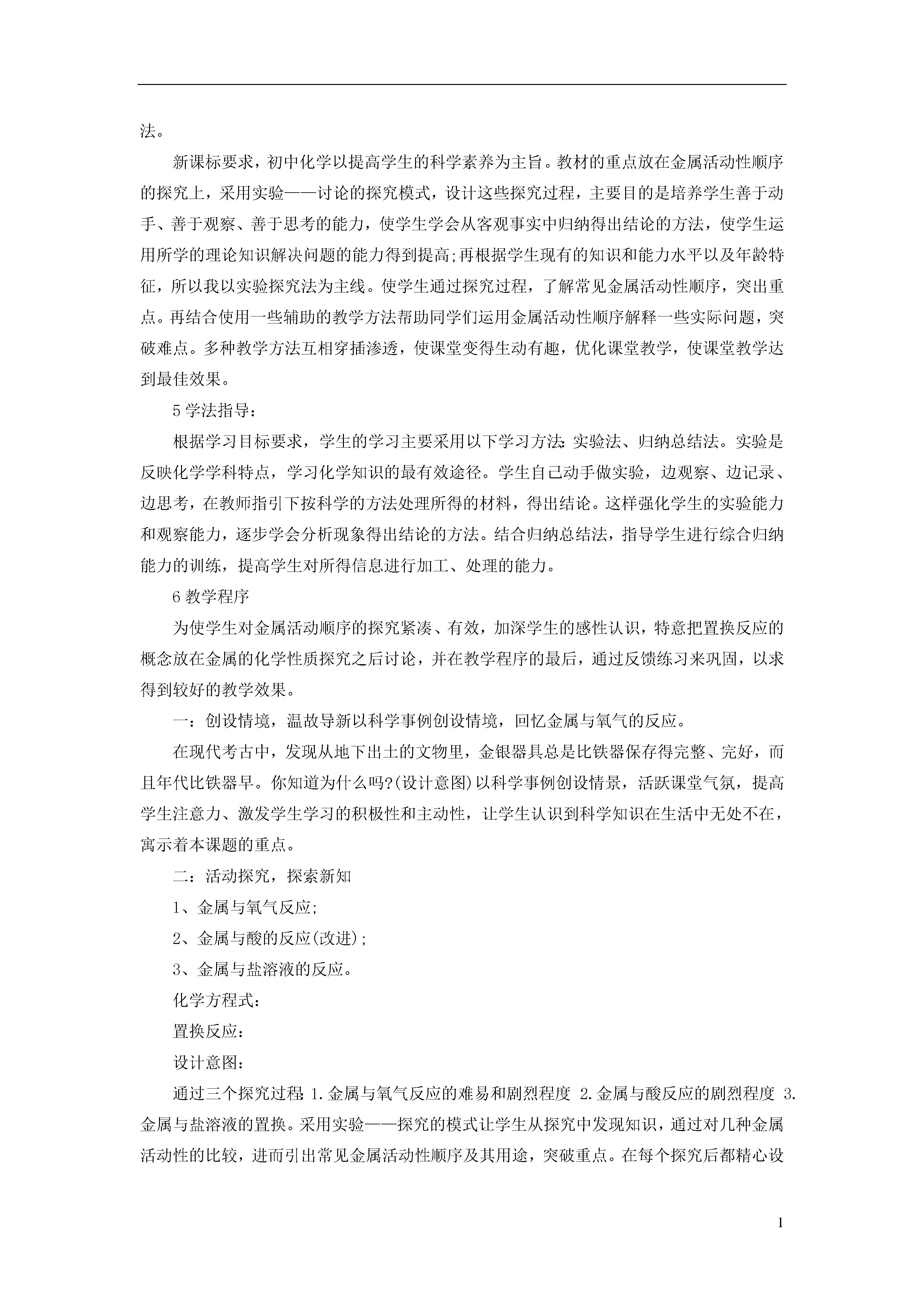 法。

新课标要求，初中化学以提高学生的科学素养为主旨。教材的重点放在金属活动性顺序的探究上，采用实验——讨论的探究模式，设计这些探究过程，主要目的是培养学生善于动手、善于观察、善于思考的能力，使学生学会从客观事实中归纳得出结论的方法，使学生运用所学的理论知识解决问题的能力得到提高;再根据学生现有的知识和能力水平以及年龄特征，所以我以实验探究法为主线。使学生通过探究过程，了解常见金属活动性顺序，突出重点。再结合使用一些辅助的教学方法帮助同学们运用金属活动性顺序解释一些实际问题，突破难点。多种教学方法互相穿插渗透，使课堂变得生动有趣，优化课堂教学，使课堂教学达到最佳效果。

5 学法指导：

根据学习目标要求，学生的学习主要采用以下学习方法:实验法、归纳总结法。实验是反映化学学科特点，学习化学知识的最有效途径。学生自己动手做实验，边观察、边记录、边思考，在教师指引下按科学的方法处理所得的材料，得出结论。这样强化学生的实验能力和观察能力，逐步学会分析现象得出结论的方法。结合归纳总结法，指导学生进行综合归纳能力的训练，提高学生对所得信息进行加工、处理的能力。

6 教学程序

为使学生对金属活动顺序的探究紧凑、有效，加深学生的感性认识，特意把置换反应的概念放在金属的化学性质探究之后讨论，并在教学程序的最后，通过反馈练习来巩固，以求得到较好的教学效果。

一：创设情境，温故导新以科学事例创设情境，回忆金属与氧气的反应。

在现代考古中，发现从地下出土的文物里，金银器具总是比铁器保存得完整、完好，而且年代比铁器早。你知道为什么吗?(设计意图)以科学事例创设情景，活跃课堂气氛，提高学生注意力、激发学生学习的积极性和主动性，让学生认识到科学知识在生活中无处不在，寓示着本课题的重点。

二：活动探究，探索新知

1、金属与氧气反应;

2、金属与酸的反应(改进);

3、金属与盐溶液的反应。

化学方程式：

置换反应：

设计意图：

通过三个探究过程:1.金属与氧气反应的难易和剧烈程度 2.金属与酸反应的剧烈程度 3.金属与盐溶液的置换。采用实验——探究的模式让学生从探究中发现知识，通过对几种金属活动性的比较，进而引出常见金属活动性顺序及其用途，突破重点。在每个探究后都精心设

1